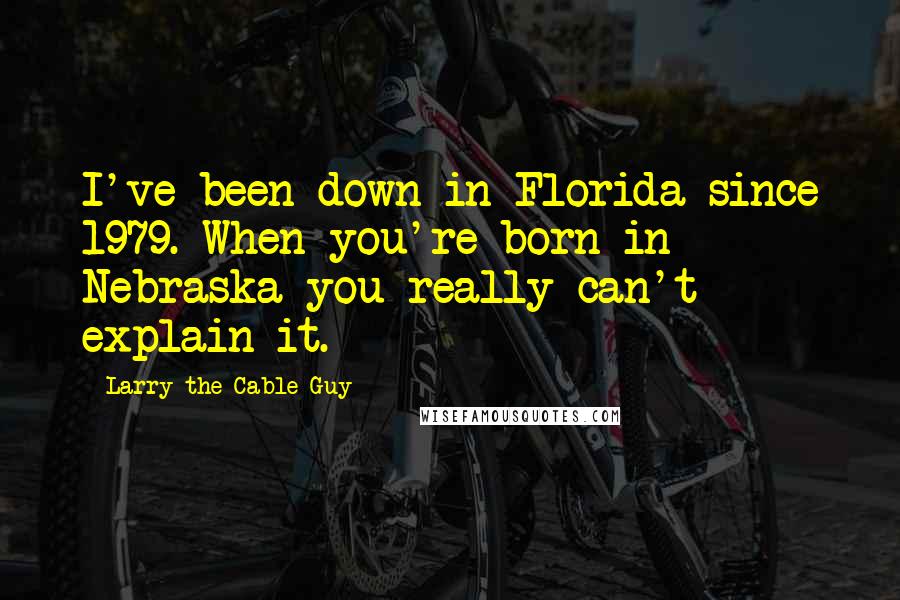 I've been down in Florida since 1979. When you're born in Nebraska you really can't explain it.

Larry the Cable Guy

WISEFAMOUSQUOTES.COM